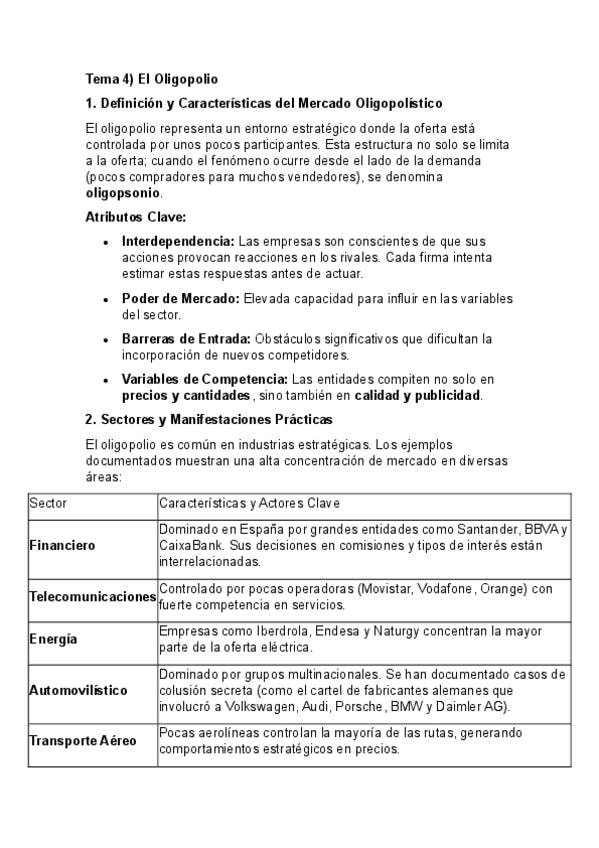 Tema 4) El Oligopolio

1. Definición y Características del Mercado Oligopolístico

El oligopolio representa un entorno estratégico donde la oferta está controlada por unos pocos participantes. Esta estructura no solo se limita a la oferta; cuando el fenómeno ocurre desde el lado de la demanda (pocos compradores para muchos vendedores), se denomina oligopsonio.

Atributos Clave:

• Interdependencia: Las empresas son conscientes de que sus acciones provocan reacciones en los rivales. Cada firma intenta estimar estas respuestas antes de actuar.
• Poder de Mercado: Elevada capacidad para influir en las variables del sector.
• Barreras de Entrada: Obstáculos significativos que dificultan la incorporación de nuevos competidores.
• Variables de Competencia: Las entidades compiten no solo en precios y cantidades, sino también en calidad y publicidad.

2. Sectores y Manifestaciones Prácticas

El oligopolio es común en industrias estratégicas. Los ejemplos documentados muestran una alta concentración de mercado en diversas áreas:

| Sector | Características y Actores Clave |
|---|---|
| Financiero | Dominado en España por grandes entidades como Santander, BBVA y CaixaBank. Sus decisiones en comisiones y tipos de interés están interrelacionadas. |
| Telecomunicaciones | Controlado por pocas operadoras (Movistar, Vodafone, Orange) con fuerte competencia en servicios. |
| Energía | Empresas como Iberdrola, Endesa y Naturgy concentran la mayor parte de la oferta eléctrica. |
| Automovilístico | Dominado por grupos multinacionales. Se han documentado casos de colusión secreta (como el cartel de fabricantes alemanes que involucró a Volkswagen, Audi, Porsche, BMW y Daimler AG). |
| Transporte Aéreo | Pocas aerolíneas controlan la mayoría de las rutas, generando comportamientos estratégicos en precios. |